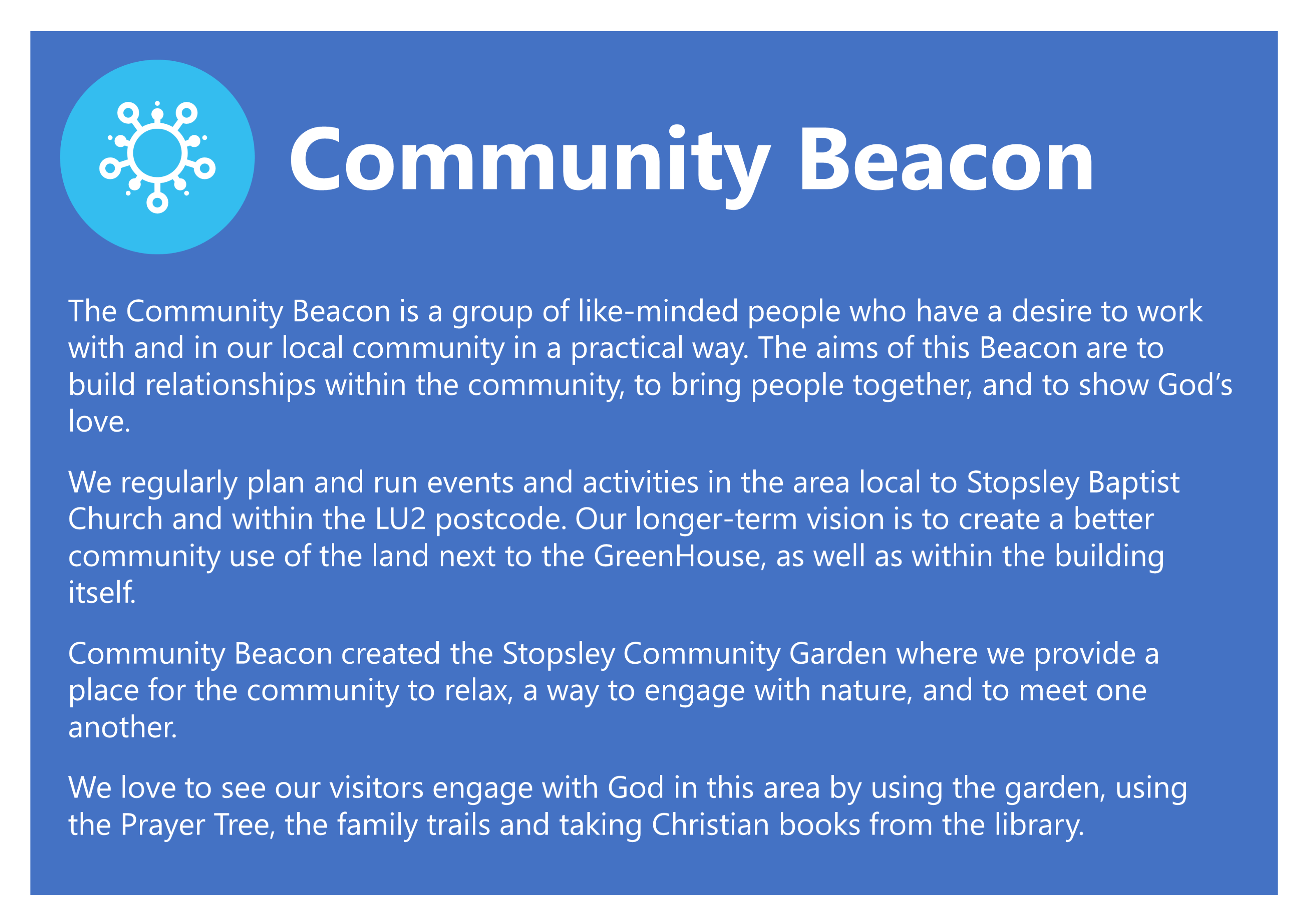 Community Beacon

The Community Beacon is a group of like-minded people who have a desire to work with and in our local community in a practical way. The aims of this Beacon are to build relationships within the community, to bring people together, and to show God's love.

We regularly plan and run events and activities in the area local to Stopsley Baptist Church and within the LU2 postcode. Our longer-term vision is to create a better community use of the land next to the GreenHouse, as well as within the building itself.

Community Beacon created the Stopsley Community Garden where we provide a place for the community to relax, a way to engage with nature, and to meet one another.

We love to see our visitors engage with God in this area by using the garden, using the Prayer Tree, the family trails and taking Christian books from the library.